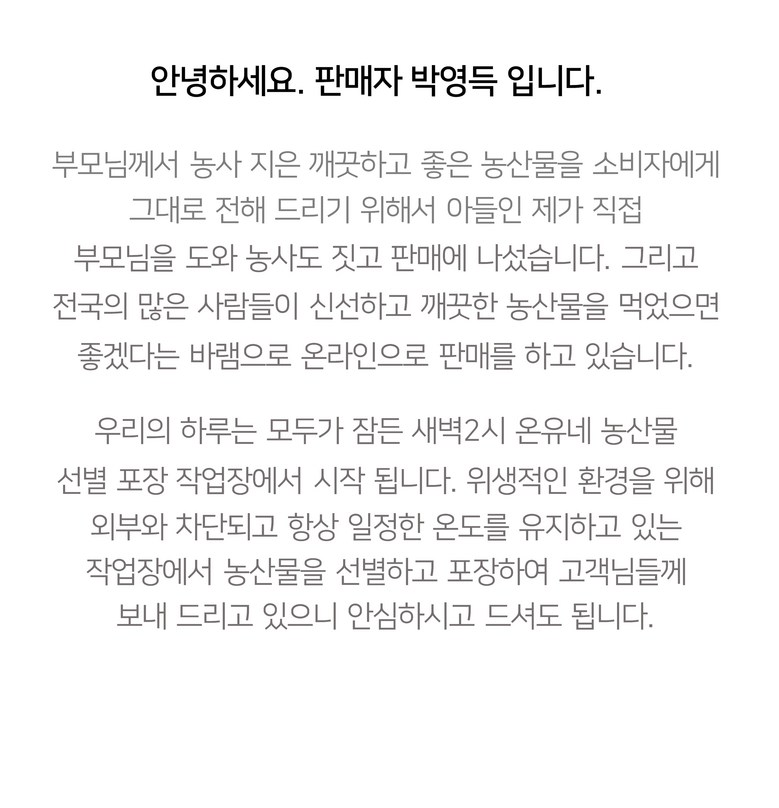 안녕하세요. 판매자 박영득 입니다.

부모님께서 농사 지은 깨끗하고 좋은 농산물을 소비자에게 그대로 전해 드리기 위해서 아들인 제가 직접 부모님을 도와 농사도 짓고 판매에 나섰습니다. 그리고 전국의 많은 사람들이 신선하고 깨끗한 농산물을 먹었으면 좋겠다는 바램으로 온라인으로 판매를 하고 있습니다.

우리의 하루는 모두가 잠든 새벽2시 온유네 농산물 선별 포장 작업장에서 시작 됩니다. 위생적인 환경을 위해 외부와 차단되고 항상 일정한 온도를 유지하고 있는 작업장에서 농산물을 선별하고 포장하여 고객님들께 보내 드리고 있으니 안심하시고 드셔도 됩니다.